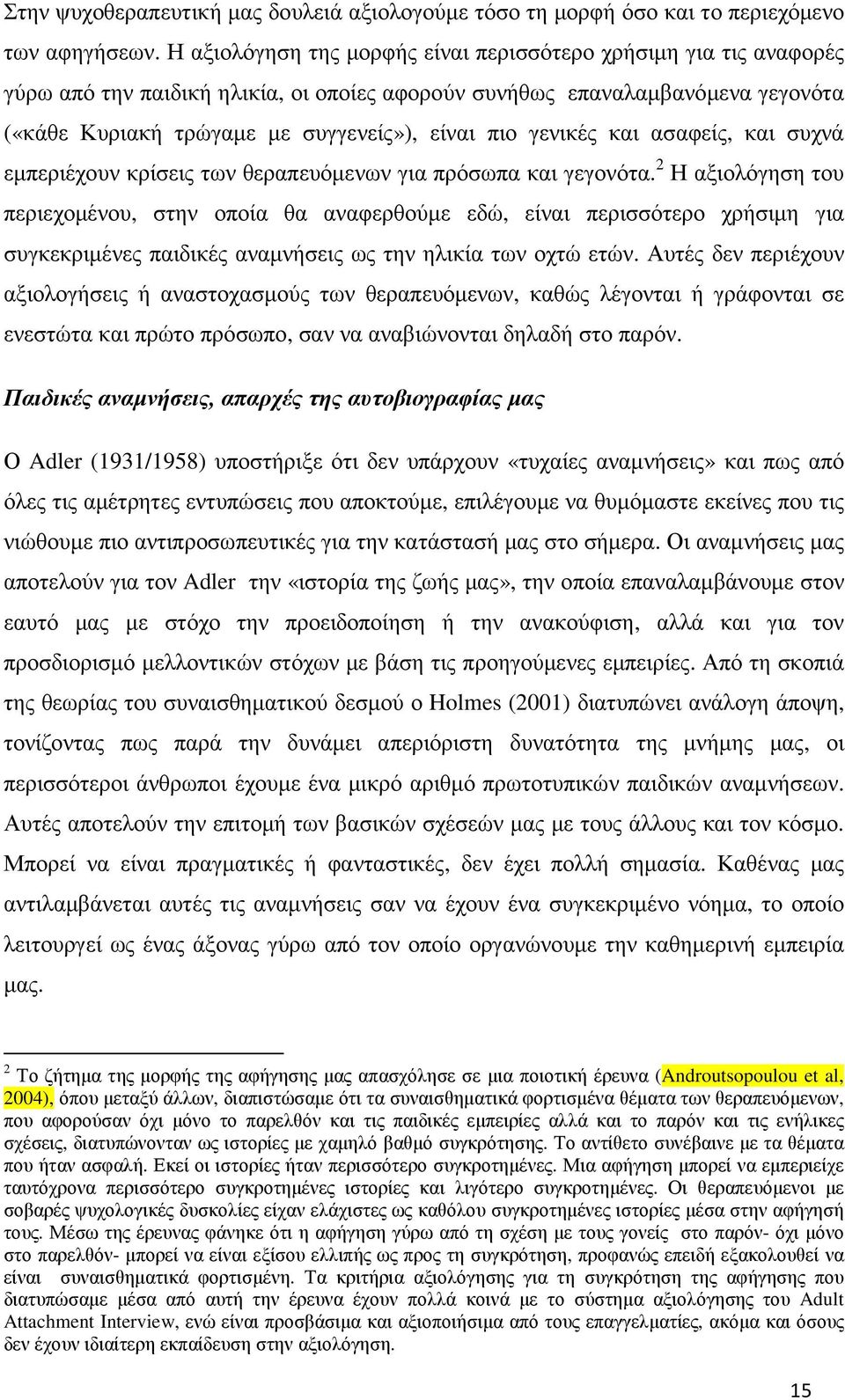 Στην ψυχοθεραπευτική μας δουλειά αξιολογούμε τόσο τη μορφή όσο και το περιεχόμενο των αφηγήσεων. Η αξιολόγηση της μορφής είναι περισσότερο χρήσιμη για τις αναφορές γύρω από την παιδική ηλικία, οι οποίες αφορούν συνήθως επαναλαμβανόμενα γεγονότα («κάθε Κυριακή τρώγαμε με συγγενείς»), είναι πιο γενικές και ασαφείς, και συχνά εμπεριέχουν κρίσεις των θεραπευόμενων για πρόσωπα και γεγονότα.$^2$ Η αξιολόγηση του περιεχομένου, στην οποία θα αναφερθούμε εδώ, είναι περισσότερο χρήσιμη για συγκεκριμένες παιδικές αναμνήσεις ως την ηλικία των οχτώ ετών. Αυτές δεν περιέχουν αξιολογήσεις ή αναστοχασμούς των θεραπευόμενων, καθώς λέγονται ή γράφονται σε ενεστώτα και πρώτο πρόσωπο, σαν να αναβιώνονται δηλαδή στο παρόν.

Παιδικές αναμνήσεις, απαρχές της αυτοβιογραφίας μας

Ο Adler (1931/1958) υποστήριξε ότι δεν υπάρχουν «τυχαίες αναμνήσεις» και πως από όλες τις αμέτρητες εντυπώσεις που αποκτούμε, επιλέγουμε να θυμόμαστε εκείνες που τις νιώθουμε πιο αντιπροσωπευτικές για την κατάστασή μας στο σήμερα. Οι αναμνήσεις μας αποτελούν για τον Adler την «ιστορία της ζωής μας», την οποία επαναλαμβάνουμε στον εαυτό μας με στόχο την προειδοποίηση ή την ανακούφιση, αλλά και για τον προσδιορισμό μελλοντικών στόχων με βάση τις προηγούμενες εμπειρίες. Από τη σκοπιά της θεωρίας του συναισθηματικού δεσμού ο Holmes (2001) διατυπώνει ανάλογη άποψη, τονίζοντας πως παρά την δυνάμει απεριόριστη δυνατότητα της μνήμης μας, οι περισσότεροι άνθρωποι έχουμε ένα μικρό αριθμό πρωτοτυπικών παιδικών αναμνήσεων. Αυτές αποτελούν την επιτομή των βασικών σχέσεών μας με τους άλλους και τον κόσμο. Μπορεί να είναι πραγματικές ή φανταστικές, δεν έχει πολλή σημασία. Καθένας μας αντιλαμβάνεται αυτές τις αναμνήσεις σαν να έχουν ένα συγκεκριμένο νόημα, το οποίο λειτουργεί ως ένας άξονας γύρω από τον οποίο οργανώνουμε την καθημερινή εμπειρία μας.

$^2$ Το ζήτημα της μορφής της αφήγησης μας απασχόλησε σε μια ποιοτική έρευνα (Androutsopoulou et al, 2004), όπου μεταξύ άλλων, διαπιστώσαμε ότι τα συναισθηματικά φορτισμένα θέματα των θεραπευόμενων, που αφορούσαν όχι μόνο το παρελθόν και τις παιδικές εμπειρίες αλλά και το παρόν και τις ενήλικες σχέσεις, διατυπώνονταν ως ιστορίες με χαμηλό βαθμό συγκρότησης. Το αντίθετο συνέβαινε με τα θέματα που ήταν ασφαλή. Εκεί οι ιστορίες ήταν περισσότερο συγκροτημένες. Μια αφήγηση μπορεί να εμπεριέχει ταυτόχρονα περισσότερο συγκροτημένες ιστορίες και λιγότερο συγκροτημένες. Οι θεραπευόμενοι με σοβαρές ψυχολογικές δυσκολίες είχαν ελάχιστες ως καθόλου συγκροτημένες ιστορίες μέσα στην αφήγησή τους. Μέσω της έρευνας φάνηκε ότι η αφήγηση γύρω από τη σχέση με τους γονείς στο παρόν- όχι μόνο στο παρελθόν- μπορεί να είναι εξίσου ελλιπής ως προς τη συγκρότηση, προφανώς επειδή εξακολουθεί να είναι συναισθηματικά φορτισμένη. Τα κριτήρια αξιολόγησης για τη συγκρότηση της αφήγησης που διατυπώσαμε μέσα από αυτή την έρευνα έχουν πολλά κοινά με το σύστημα αξιολόγησης του Adult Attachment Interview, ενώ είναι προσβάσιμα και αξιοποιήσιμα από τους επαγγελματίες, ακόμα και όσους δεν έχουν ιδιαίτερη εκπαίδευση στην αξιολόγηση.

15